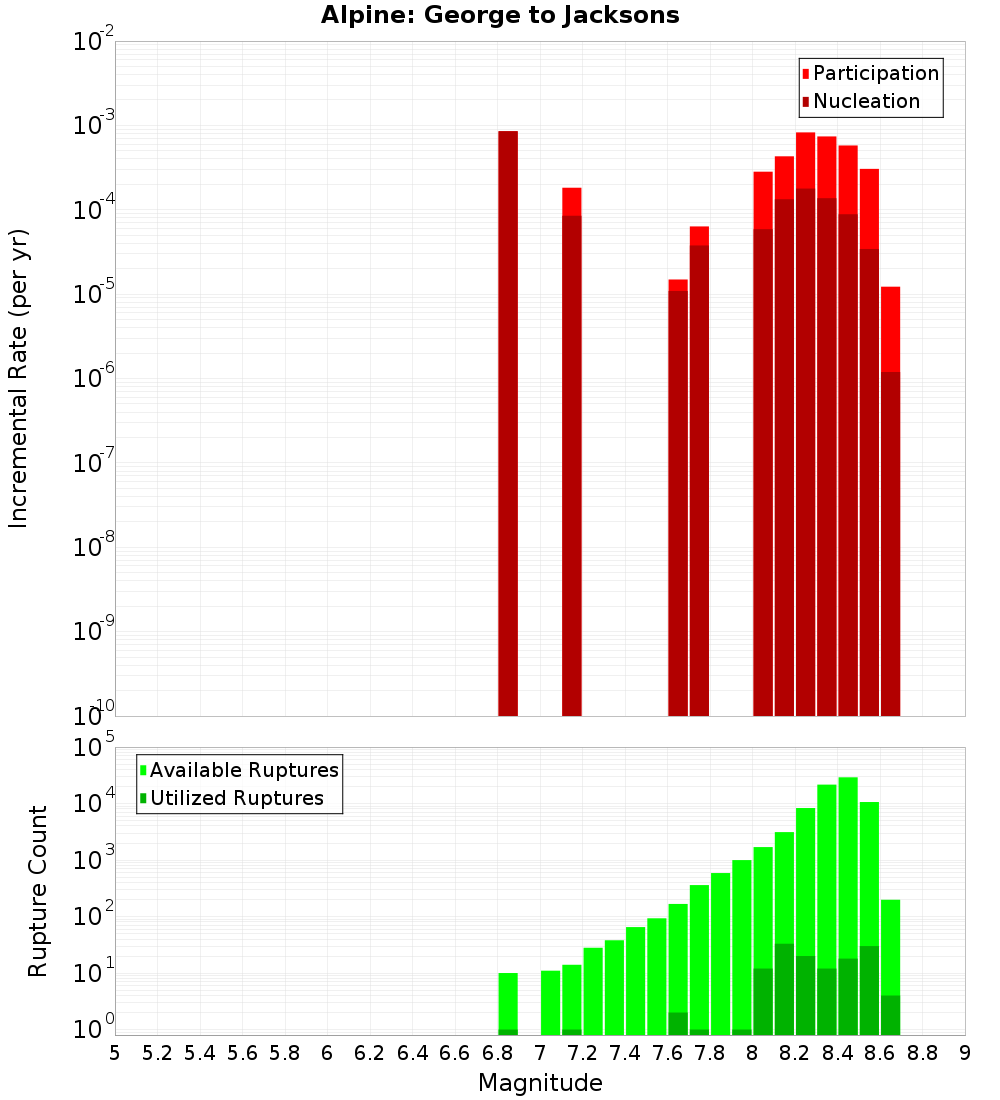 Alpine: George to Jacksons

Participation
Nucleation

Incremental Rate (per yr)

$10^{-2}$
$10^{-3}$
$10^{-4}$
$10^{-5}$
$10^{-6}$
$10^{-7}$
$10^{-8}$
$10^{-9}$
$10^{-10}$

Available Ruptures
Utilized Ruptures

Rupture Count

$10^{5}$
$10^{4}$
$10^{3}$
$10^{2}$
$10^{1}$
$10^{0}$

5 5.2 5.4 5.6 5.8 6 6.2 6.4 6.6 6.8 7 7.2 7.4 7.6 7.8 8 8.2 8.4 8.6 8.8 9

Magnitude